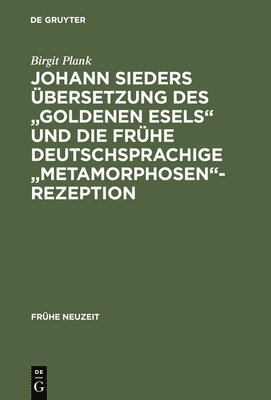 DE GRUYTER

Birgit Plank

JOHANN SIEDERS ÜBERSETZUNG DES „GOLDENEN ESELS“ UND DIE FRÜHE DEUTSCHSPRACHIGE „METAMORPHOSEN“-REZEPTION

FRÜHE NEUZEIT

DE G